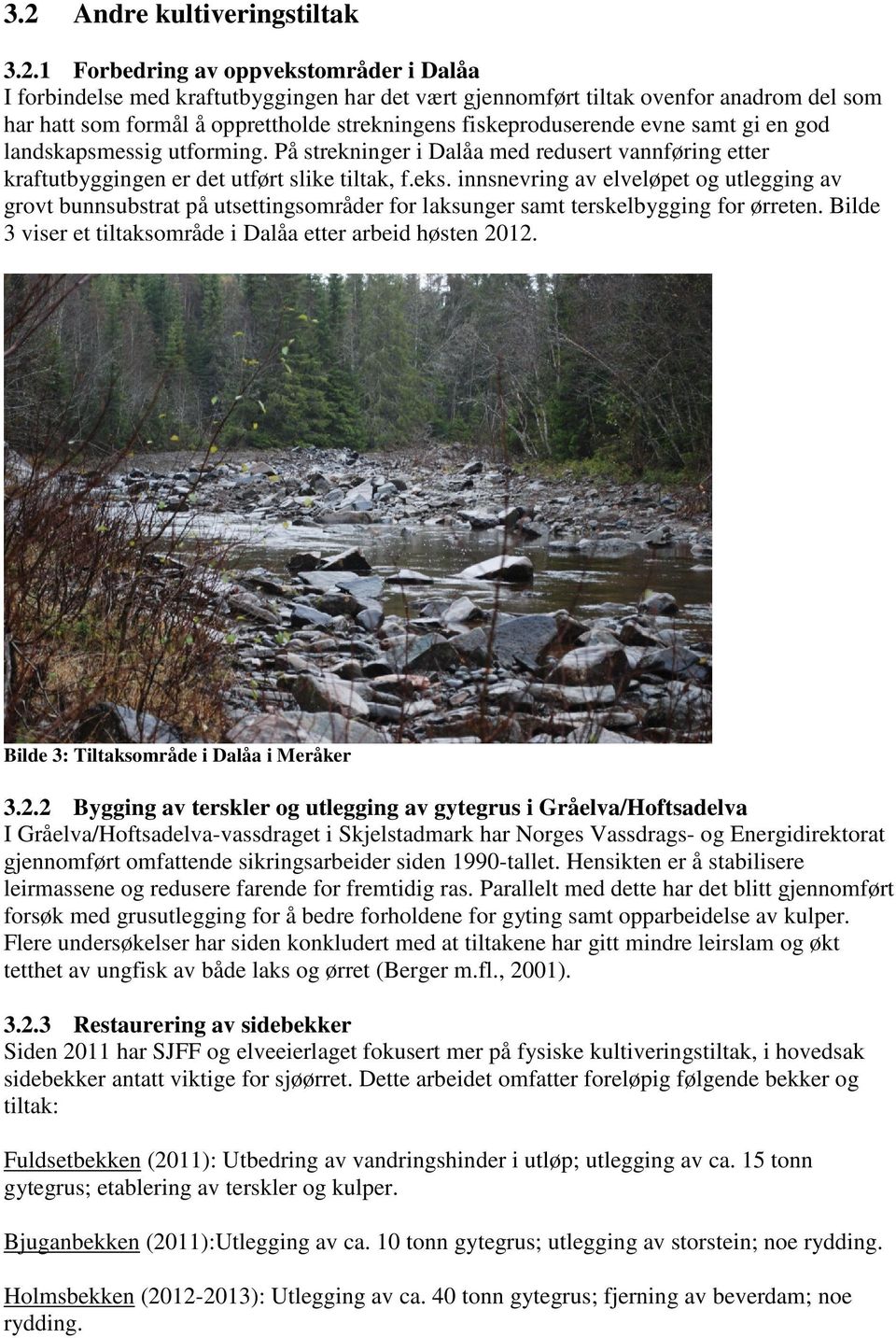 3.2 Andre kultiveringstiltak

3.2.1 Forbedring av oppvekstområder i Dalåa
I forbindelse med kraftutbyggingen har det vært gjennomført tiltak ovenfor anadrom del som har hatt som formål å opprettholde strekningens fiskeproduserende evne samt gi en god landskapsmessig utforming. På strekninger i Dalåa med redusert vannføring etter kraftutbyggingen er det utført slike tiltak, f.eks. innsnevring av elveløpet og utlegging av grovt bunnsubstrat på utsettingsområder for laksunger samt terskelbygging for ørreten. Bilde 3 viser et tiltaksområde i Dalåa etter arbeid høsten 2012.

Bilde 3: Tiltaksområde i Dalåa i Meråker

3.2.2 Bygging av terskler og utlegging av gytegrus i Gråelva/Hoftsadelva
I Gråelva/Hoftsadelva-vassdraget i Skjelstadmark har Norges Vassdrags- og Energidirektorat gjennomført omfattende sikringsarbeider siden 1990-tallet. Hensikten er å stabilisere leirmassene og redusere farende for fremtidig ras. Parallelt med dette har det blitt gjennomført forsøk med grusutlegging for å bedre forholdene for gyting samt opparbeidelse av kulper. Flere undersøkelser har siden konkludert med at tiltakene har gitt mindre leirslam og økt tetthet av ungfisk av både laks og ørret (Berger m.fl., 2001).

3.2.3 Restaurering av sidebekker
Siden 2011 har SJFF og elveeierlaget fokusert mer på fysiske kultiveringstiltak, i hovedsak sidebekker antatt viktige for sjøørret. Dette arbeidet omfatter foreløpig følgende bekker og tiltak:

Fuldsetbekken (2011): Utbedring av vandringshinder i utløp; utlegging av ca. 15 tonn gytegrus; etablering av terskler og kulper.

Bjuganbekken (2011):Utlegging av ca. 10 tonn gytegrus; utlegging av storstein; noe rydding.

Holmsbekken (2012-2013): Utlegging av ca. 40 tonn gytegrus; fjerning av beverdam; noe rydding.